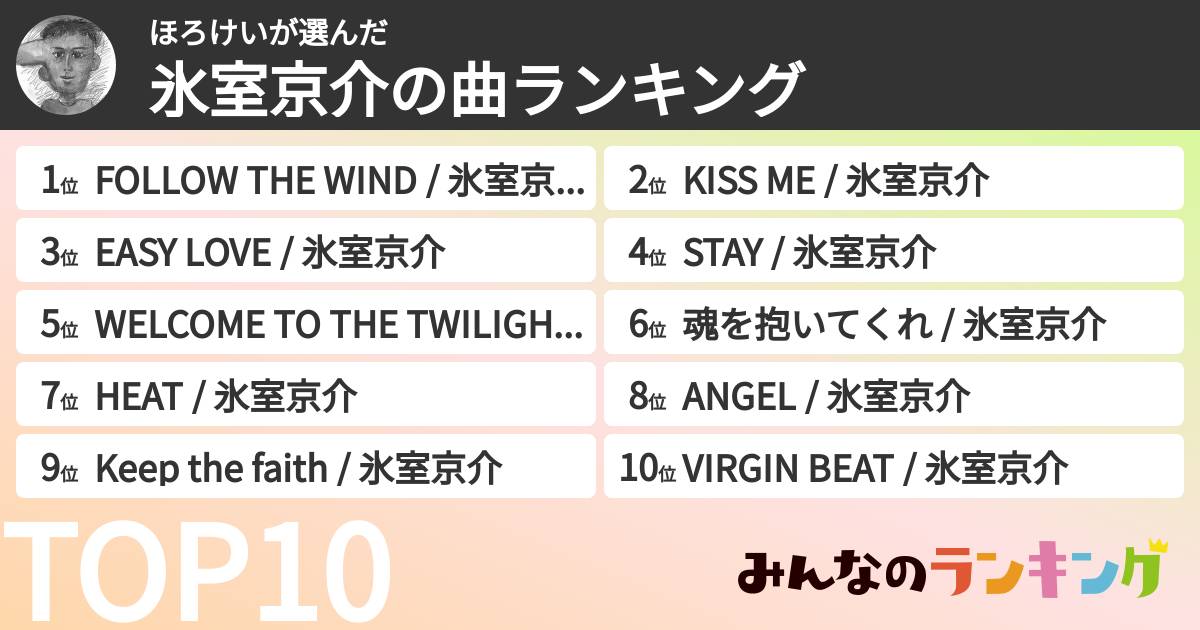 ほろけいが選んだ
氷室京介の曲ランキング

1位 FOLLOW THE WIND / 氷室京...

2位 KISS ME / 氷室京介

3位 EASY LOVE / 氷室京介

4位 STAY / 氷室京介

5位 WELCOME TO THE TWILIGH...

6位 魂を抱いてくれ / 氷室京介

7位 HEAT / 氷室京介

8位 ANGEL / 氷室京介

9位 Keep the faith / 氷室京介

10位 VIRGIN BEAT / 氷室京介

TOP10

みんなのランキング